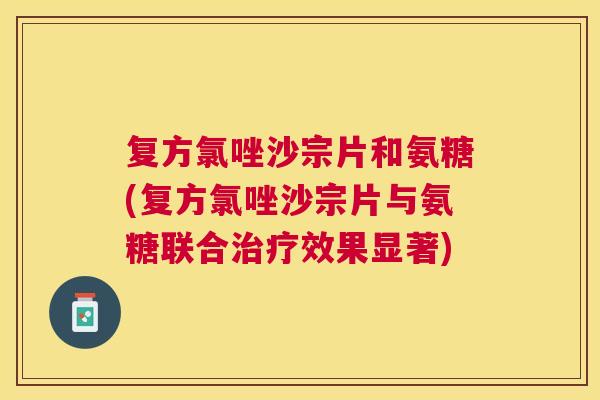 复方氯唑沙宗片和氨糖(复方氯唑沙宗片与氨糖联合治疗效果显著)